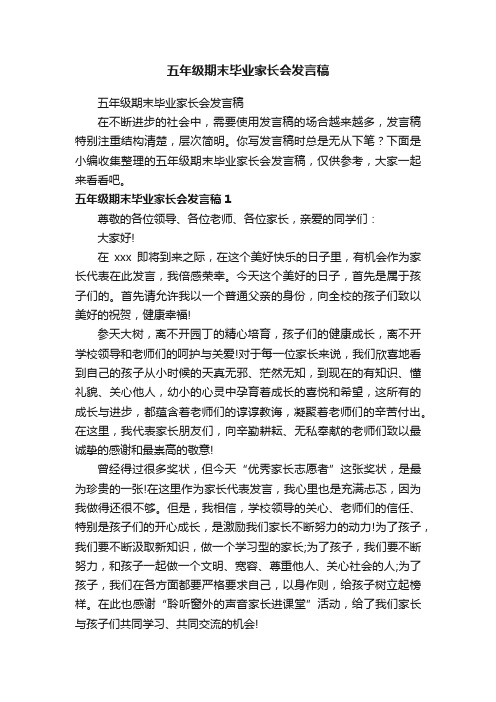 五年级期末毕业家长会发言稿

五年级期末毕业家长会发言稿

在不断进步的社会中，需要使用发言稿的场合越来越多，发言稿特别注重结构清楚，层次简明。你写发言稿时总是无从下笔？下面是小编收集整理的五年级期末毕业家长会发言稿，仅供参考，大家一起来看看吧。

五年级期末毕业家长会发言稿 1

尊敬的各位领导、各位老师、各位家长，亲爱的同学们：

大家好!

在 xxx 即将到来之际，在这个美好快乐的日子里，有机会作为家长代表在此发言，我倍感荣幸。今天这个美好的日子，首先是属于孩子们的。首先请允许我以一个普通父亲的身份，向全校的孩子们致以美好的祝贺，健康幸福!

参天大树，离不开园丁的精心培育，孩子们的健康成长，离不开学校领导和老师们的呵护与关爱!对于每一位家长来说，我们欣喜地看到自己的孩子从小时候的天真无邪、茫然无知，到现在的有知识、懂礼貌、关心他人，幼小的心灵中孕育着成长的喜悦和希望，这所有的成长与进步，都蕴含着老师们的谆谆教诲，凝聚着老师们的辛苦付出。在这里，我代表家长朋友们，向辛勤耕耘、无私奉献的老师们致以最诚挚的感谢和最崇高的敬意!

曾经得过很多奖状，但今天“优秀家长志愿者”这张奖状，是最为珍贵的一张!在这里作为家长代表发言，我心里也是充满忐忑，因为我做得还很不够。但是，我相信，学校领导的关心、老师们的信任、特别是孩子们的开心成长，是激励我们家长不断努力的动力!为了孩子，我们要不断汲取新知识，做一个学习型的家长;为了孩子，我们要不断努力，和孩子一起做一个文明、宽容、尊重他人、关心社会的人;为了孩子，我们在各方面都要严格要求自己，以身作则，给孩子树立起榜样。在此也感谢“聆听窗外的声音家长进课堂”活动，给了我们家长与孩子们共同学习、共同交流的机会!